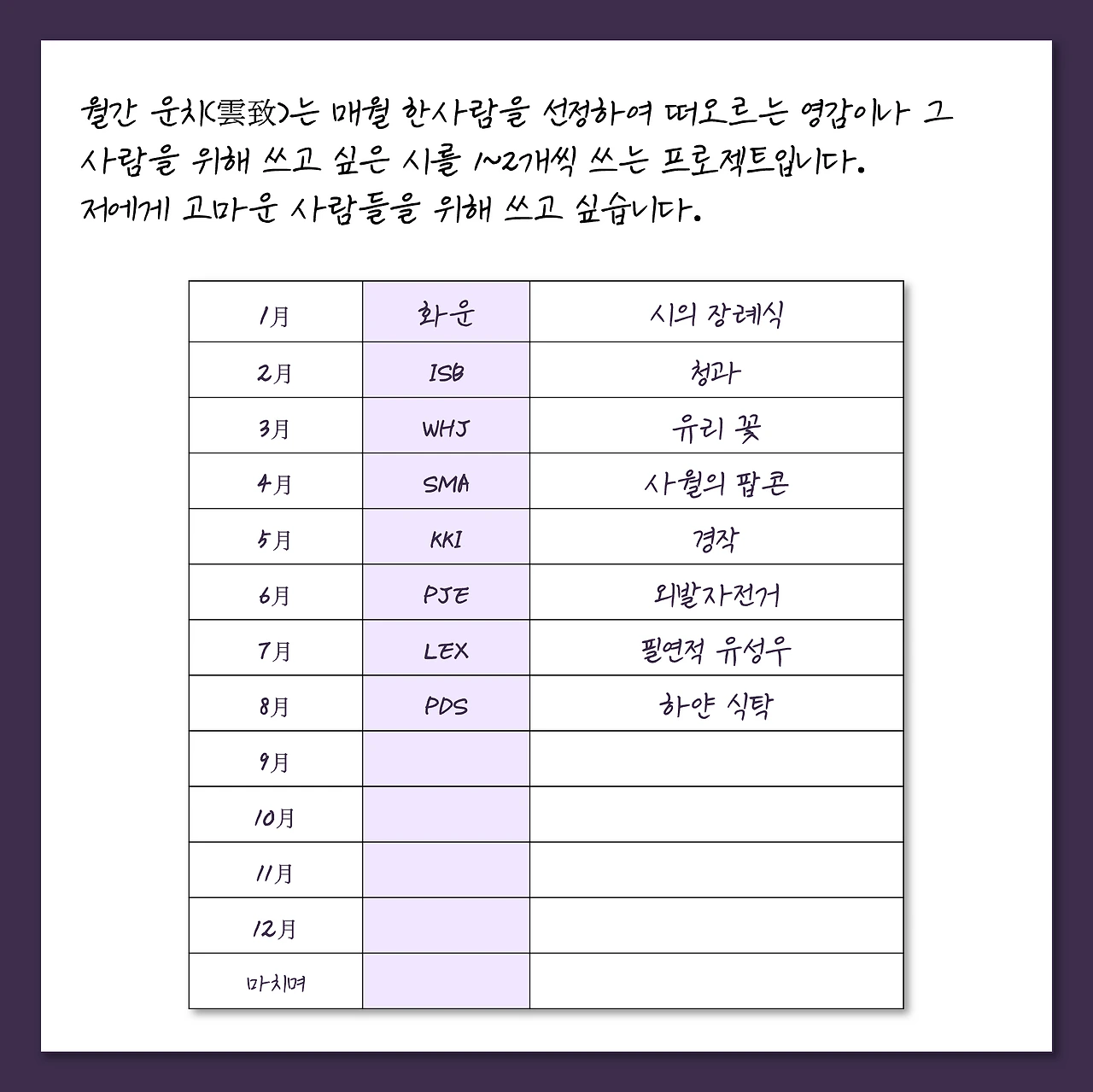 월간 운치(雲致)는 매월 한사람을 선정하여 떠오르는 영감이나 그 사람을 위해 쓰고 싶은 시를 1~2개씩 쓰는 프로젝트입니다.
저에게 고마운 사람들을 위해 쓰고 싶습니다.

| 1月 | 화운 | 시의 장례식 |
|---|---|---|
| 2月 | ISB | 청과 |
| 3月 | WHJ | 유리 꽃 |
| 4月 | SMA | 사월의 팝콘 |
| 5月 | KKI | 경작 |
| 6月 | PJE | 외발자전거 |
| 7月 | LEX | 필연적 유성우 |
| 8月 | PDS | 하얀 식탁 |
| 9月 | | |
| 10月 | | |
| 11月 | | |
| 12月 | | |
| 마치며 | | |